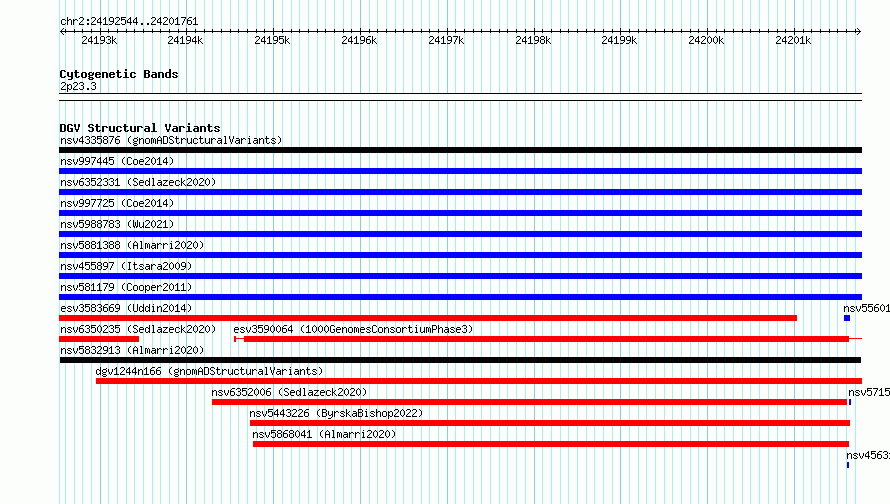 chr2:24192544..24201761

24193k 24194k 24195k 24196k 24197k 24198k 24199k 24200k 24201k

Cytogenetic Bands
2p23.3

DGV Structural Variants
nsv4335876 (gnomADStructuralVariants)
nsv997445 (Coe2014)
nsv6352331 (Sedlazeck2020)
nsv997725 (Coe2014)
nsv5988783 (Wu2021)
nsv5881388 (Almarri2020)
nsv455897 (Itsara2009)
nsv581179 (Cooper2011)
esv3583669 (Uddin2014)
nsv55601
nsv6350235 (Sedlazeck2020)
esv3590064 (1000GenomesConsortiumPhase3)
nsv5832913 (Almarri2020)
dgv1244n166 (gnomADStructuralVariants)
nsv6352006 (Sedlazeck2020)
nsv5715
nsv5443226 (ByrskaBishop2022)
nsv5868041 (Almarri2020)
nsv4563